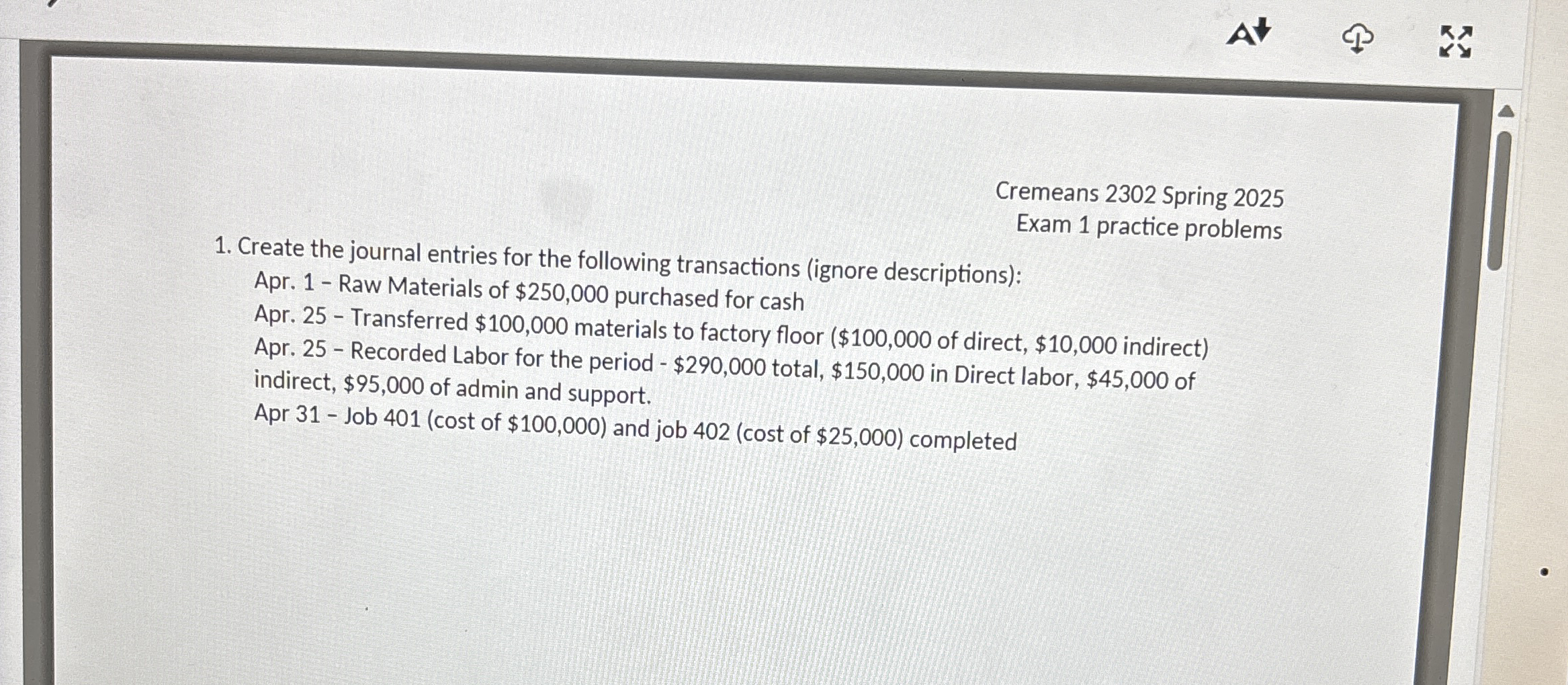 Cremeans 2302 Spring 2025
Exam 1 practice problems

1. Create the journal entries for the following transactions (ignore descriptions):
Apr. 1 – Raw Materials of \$250,000 purchased for cash
Apr. 25 – Transferred \$100,000 materials to factory floor (\$100,000 of direct, \$10,000 indirect)
Apr. 25 – Recorded Labor for the period - \$290,000 total, \$150,000 in Direct labor, \$45,000 of indirect, \$95,000 of admin and support.
Apr 31 – Job 401 (cost of \$100,000) and job 402 (cost of \$25,000) completed